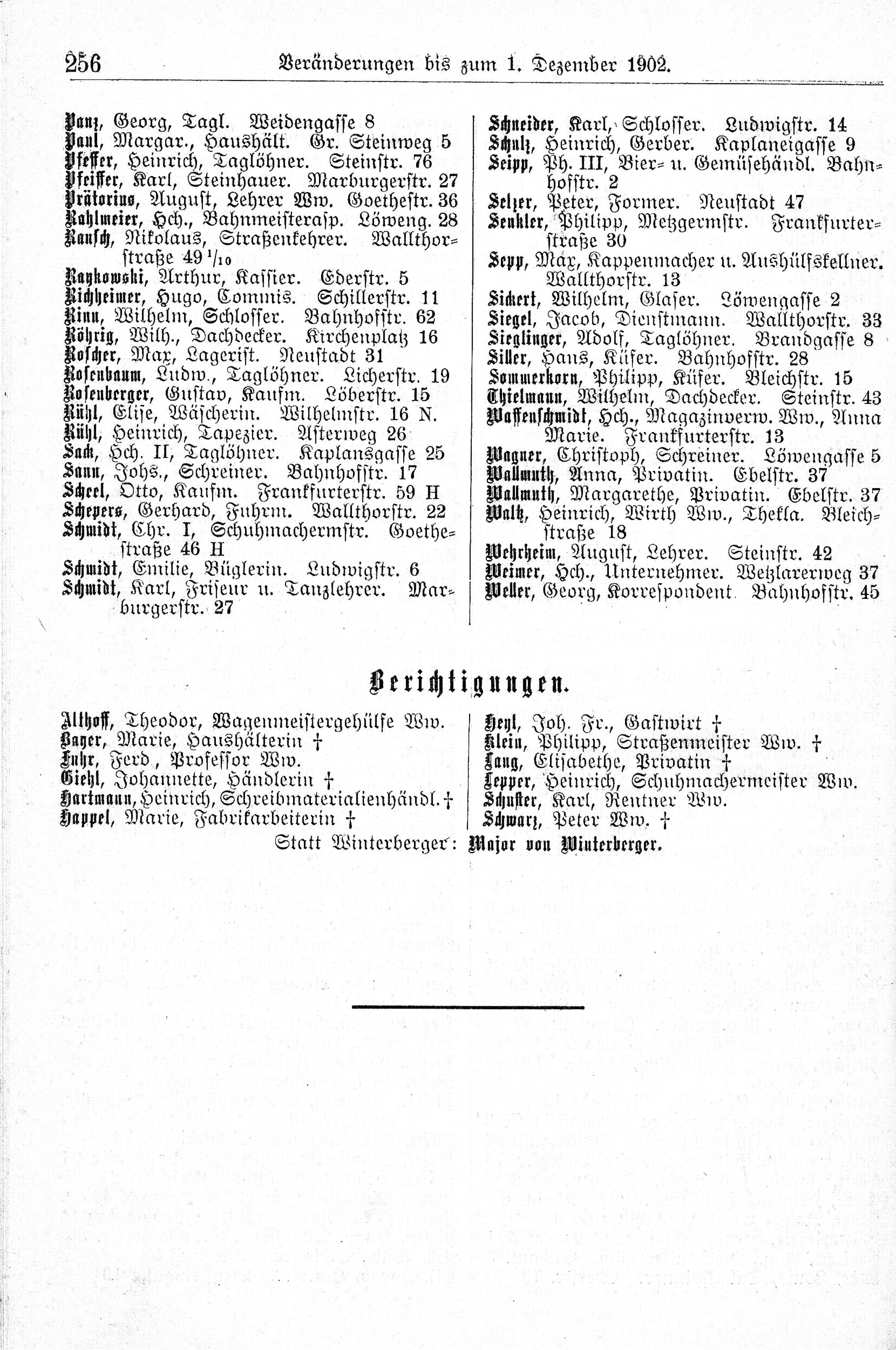 256 Veränderungen bis zum 1. Dezember 1902.

Panz, Georg, Tagl. Weidengasse 8
Paul, Margar., Haushält. Gr. Steinweg 5
Pfeffer, Heinrich, Taglöhner. Steinstr. 76
Pfeiffer, Karl, Steinhauer. Marburgerstr. 27
Prätorius, August, Lehrer Ww. Goethestr. 36
Rahlmeier, Hch., Bahnmeisterasp. Löweng. 28
Rausch, Nikolaus, Straßenkehrer. Wallthorstraße 49 $^1/_{10}$
Raykowski, Arthur, Kassier. Ederstr. 5
Richheimer, Hugo, Commis. Schillerstr. 11
Rinn, Wilhelm, Schlosser. Bahnhofstr. 62
Röhrig, Wilh., Dachdecker. Kirchenplatz 16
Roscher, Max, Lagerist. Neustadt 31
Rosenbaum, Ludw., Taglöhner. Licherstr. 19
Rosenberger, Gustav, Kaufm. Löberstr. 15
Rühl, Elise, Wäscherin. Wilhelmstr. 16 N.
Rühl, Heinrich, Tapezier. Asterweg 26
Sack, Hch. II, Taglöhner. Kaplansgasse 25
Sann, Johs., Schreiner. Bahnhofstr. 17
Scheel, Otto, Kaufm. Frankfurterstr. 59 H
Schepers, Gerhard, Fuhrm. Wallthorstr. 22
Schmidt, Chr. I, Schuhmachermstr. Goethestraße 46 H
Schmidt, Emilie, Büglerin. Ludwigstr. 6
Schmidt, Karl, Friseur u. Tanzlehrer. Marburgerstr. 27

Schneider, Karl, Schlosser. Ludwigstr. 14
Schulz, Heinrich, Gerber. Kaplaneigasse 9
Seipp, Ph. III, Bier- u. Gemüsehändl. Bahnhofstr. 2
Selzer, Peter, Former. Neustadt 47
Senkler, Philipp, Metzgermstr. Frankfurterstraße 30
Sepp, Max, Kappenmacher u. Aushülfskellner. Wallthorstr. 13
Sickert, Wilhelm, Glaser. Löwengasse 2
Siegel, Jacob, Dienstmann. Wallthorstr. 33
Sieglinger, Adolf, Taglöhner. Brandgasse 8
Siller, Hans, Küfer. Bahnhofstr. 28
Sommerkorn, Philipp, Küfer. Bleichstr. 15
Thielmann, Wilhelm, Dachdecker. Steinstr. 43
Waffenschmidt, Hch., Magazinverw. Ww., Anna Marie. Frankfurterstr. 13
Wagner, Christoph, Schreiner. Löwengasse 5
Wallmuth, Anna, Privatin. Ebelstr. 37
Wallmuth, Margarethe, Privatin. Ebelstr. 37
Waltz, Heinrich, Wirth Ww., Thekla. Bleichstraße 18
Wehrheim, August, Lehrer. Steinstr. 42
Weimer, Hch., Unternehmer. Wetzlarerweg 37
Weller, Georg, Korrespondent. Bahnhofstr. 45

Berichtigungen.

Althoff, Theodor, Wagenmeistergehülfe Ww.
Bayer, Marie, Haushälterin †
Fuhr, Ferd., Professor Ww.
Giehl, Johannette, Händlerin †
Hartmann, Heinrich, Schreibmaterialienhändl. †
Happel, Marie, Fabrikarbeiterin †

Heyl, Joh. Fr., Gastwirt †
Klein, Philipp, Straßenmeister Ww. †
Lang, Elisabethe, Privatin †
Lepper, Heinrich, Schuhmachermeister Ww.
Schuster, Karl, Rentner Ww.
Schwarz, Peter Ww. †

Statt Winterberger: Major von Winterberger.